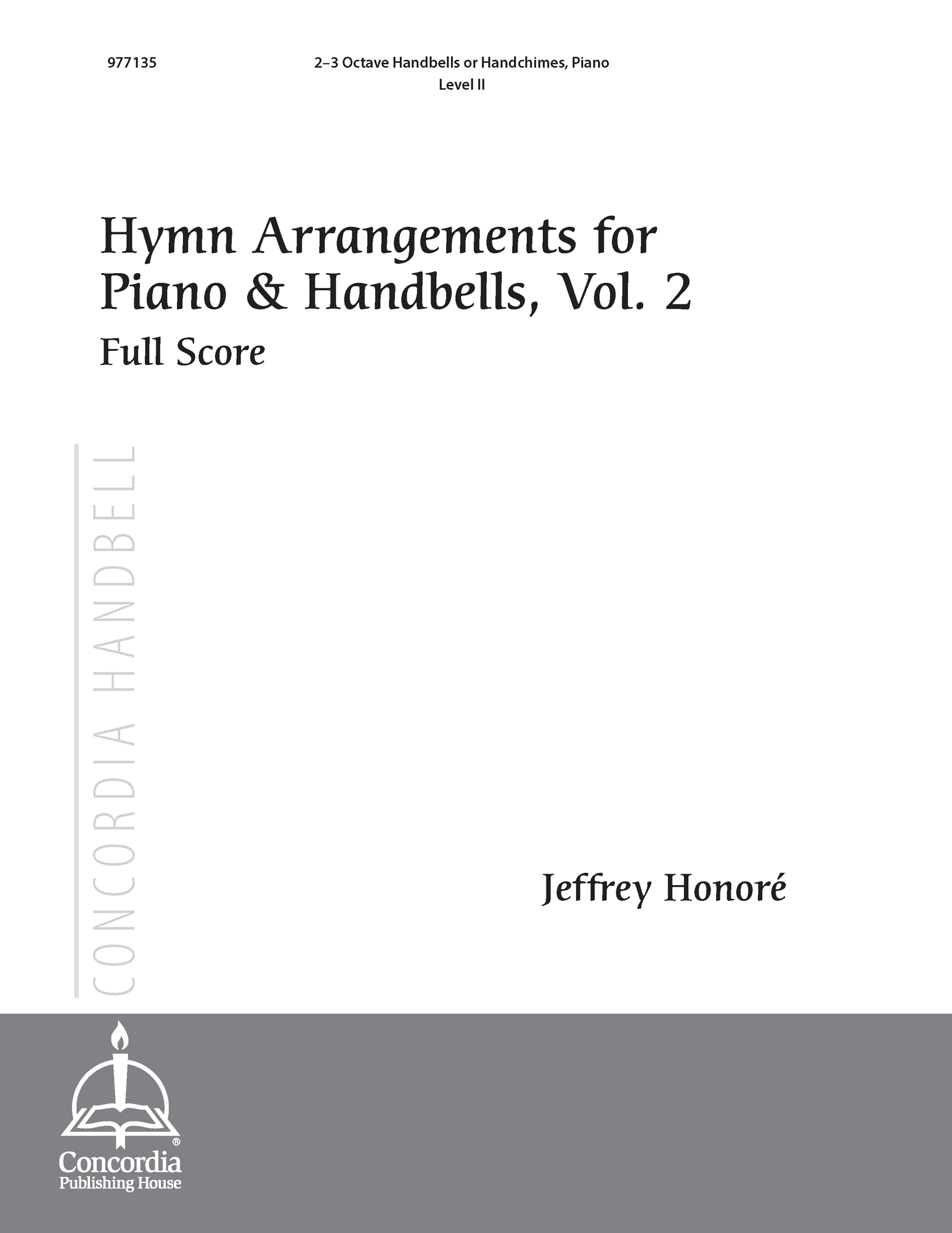 977135

2–3 Octave Handbells or Handchimes, Piano
Level II

Hymn Arrangements for Piano & Handbells, Vol. 2
Full Score

CONCORDIA HANDBELL

Jeffrey Honoré

Concordia®
Publishing House